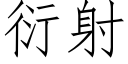 衍射